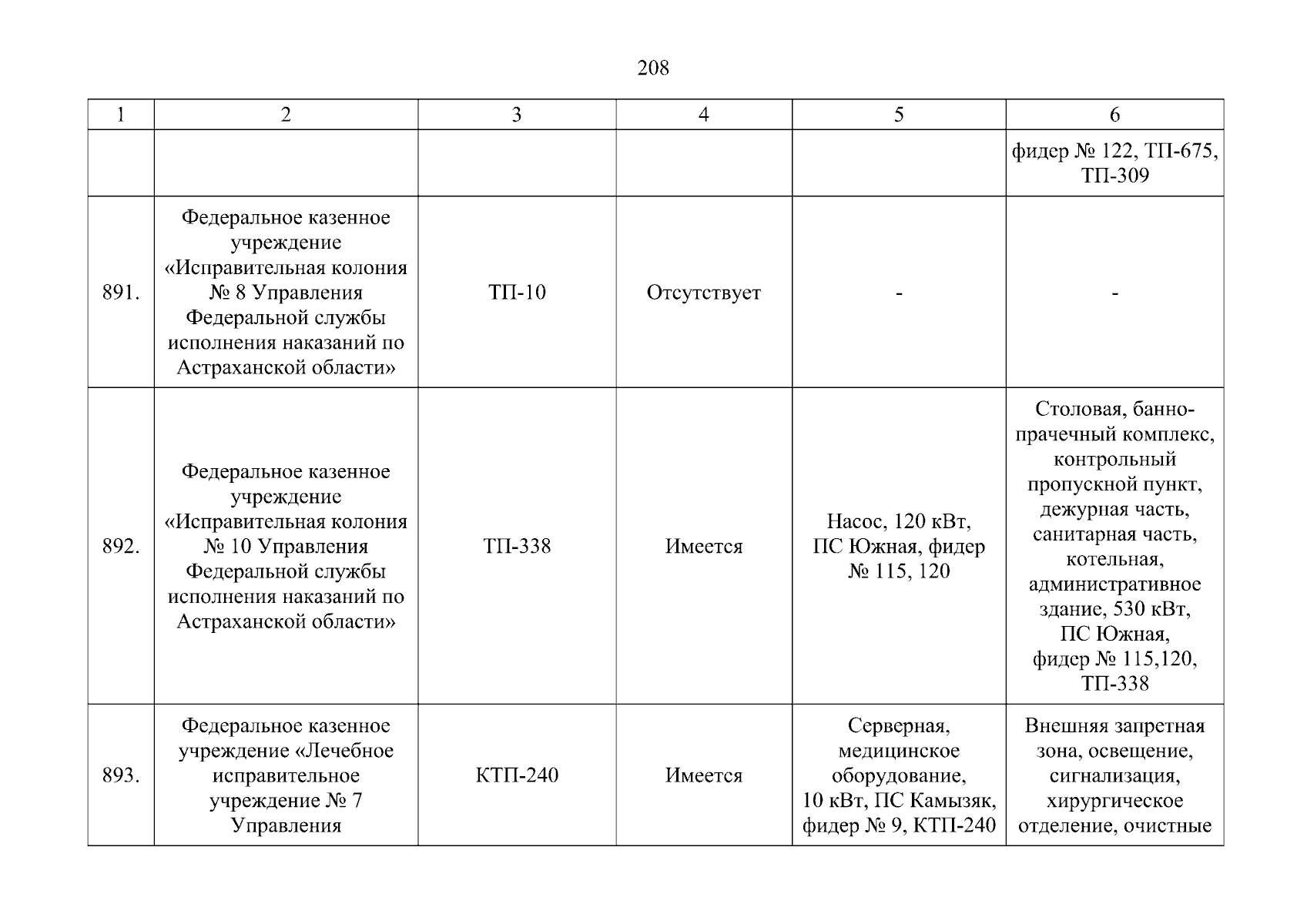 208

| 1 | 2 | 3 | 4 | 5 | 6 |
|---|---|---|---|---|---|
|  |  |  |  |  | фидер № 122, ТП-675, ТП-309 |
| 891. | Федеральное казенное учреждение «Исправительная колония № 8 Управления Федеральной службы исполнения наказаний по Астраханской области» | ТП-10 | Отсутствует | - | - |
| 892. | Федеральное казенное учреждение «Исправительная колония № 10 Управления Федеральной службы исполнения наказаний по Астраханской области» | ТП-338 | Имеется | Насос, 120 кВт, ПС Южная, фидер № 115, 120 | Столовая, банно-прачечный комплекс, контрольный пропускной пункт, дежурная часть, санитарная часть, котельная, административное здание, 530 кВт, ПС Южная, фидер № 115,120, ТП-338 |
| 893. | Федеральное казенное учреждение «Лечебное исправительное учреждение № 7 Управления | КТП-240 | Имеется | Серверная, медицинское оборудование, 10 кВт, ПС Камызяк, фидер № 9, КТП-240 | Внешняя запретная зона, освещение, сигнализация, хирургическое отделение, очистные |